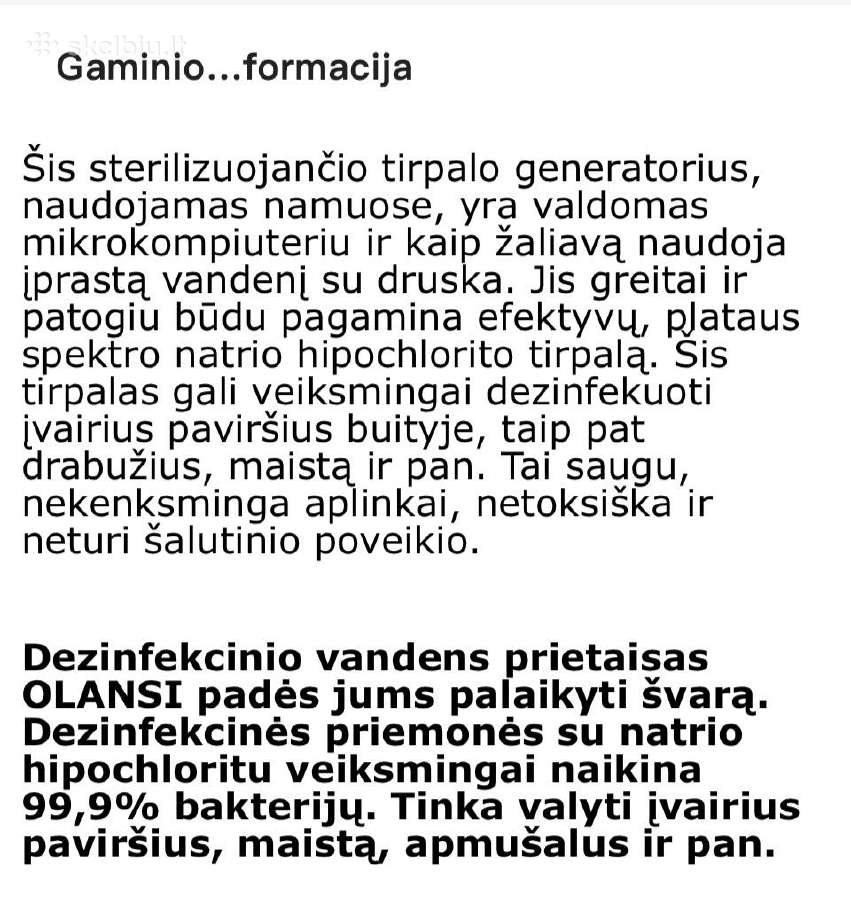 skelbiu.lt

Gaminio...formacija

Šis sterilizuojančio tirpalo generatorius, naudojamas namuose, yra valdomas mikrokompiuteriu ir kaip žaliavą naudoja įprastą vandenį su druska. Jis greitai ir patogiu būdu pagamina efektyvų, plataus spektro natrio hipochlorito tirpalą. Šis tirpalas gali veiksmingai dezinfekuoti įvairius paviršius buityje, taip pat drabužius, maistą ir pan. Tai saugu, nekenksminga aplinkai, netoksiška ir neturi šalutinio poveikio.

Dezinfekcinio vandens prietaisas OLANSI padės jums palaikyti švarą. Dezinfekcinės priemonės su natrio hipochloritu veiksmingai naikina 99,9% bakterijų. Tinka valyti įvairius paviršius, maistą, apmušalus ir pan.